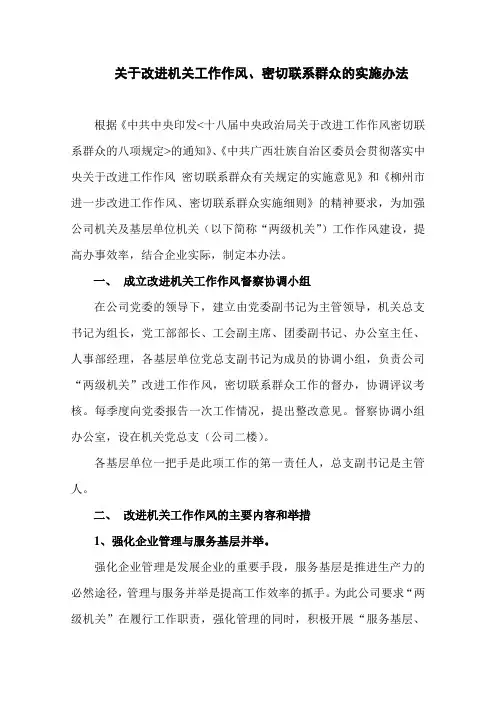 关于改进机关工作作风、密切联系群众的实施办法

根据《中共中央印发<十八届中央政治局关于改进工作作风密切联系群众的八项规定>的通知》、《中共广西壮族自治区委员会贯彻落实中央关于改进工作作风 密切联系群众有关规定的实施意见》和《柳州市进一步改进工作作风、密切联系群众实施细则》的精神要求，为加强公司机关及基层单位机关（以下简称“两级机关”）工作作风建设，提高办事效率，结合企业实际，制定本办法。

一、 成立改进机关工作作风督察协调小组

在公司党委的领导下，建立由党委副书记为主管领导，机关总支书记为组长，党工部部长、工会副主席、团委副书记、办公室主任、人事部经理，各基层单位党总支副书记为成员的协调小组，负责公司“两级机关”改进工作作风，密切联系群众工作的督办，协调评议考核。每季度向党委报告一次工作情况，提出整改意见。督察协调小组办公室，设在机关党总支（公司二楼）。

各基层单位一把手是此项工作的第一责任人，总支副书记是主管人。

二、 改进机关工作作风的主要内容和举措

1、强化企业管理与服务基层并举。

强化企业管理是发展企业的重要手段，服务基层是推进生产力的必然途径，管理与服务并举是提高工作效率的抓手。为此公司要求“两级机关”在履行工作职责，强化管理的同时，积极开展“服务基层、